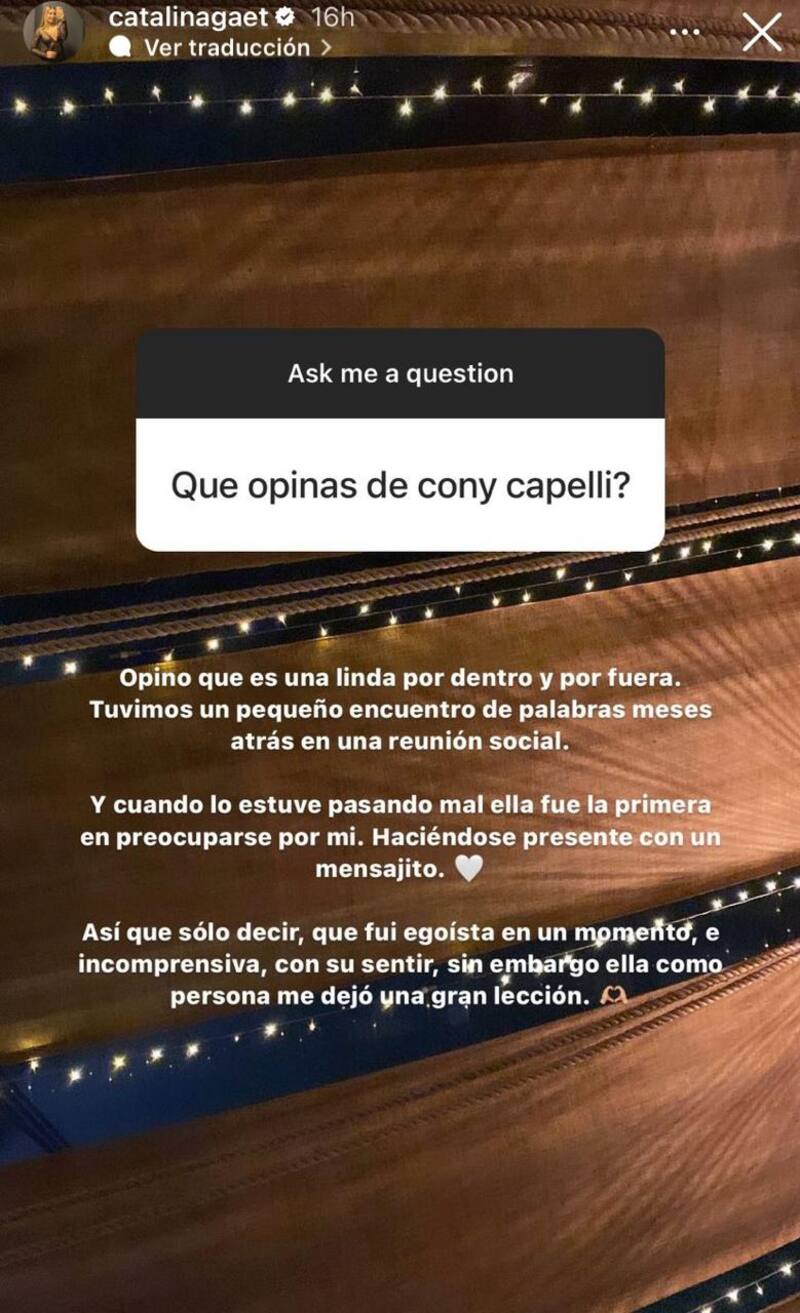 catalinagaet 16h
Ver traducción >

Ask me a question

Que opinas de cony capelli?

Opino que es una linda por dentro y por fuera. Tuvimos un pequeño encuentro de palabras meses atrás en una reunión social.

Y cuando lo estuve pasando mal ella fue la primera en preocuparse por mi. Haciéndose presente con un mensajito. 🤍

Así que sólo decir, que fui egoísta en un momento, e incomprensiva, con su sentir, sin embargo ella como persona me dejó una gran lección. 🫶